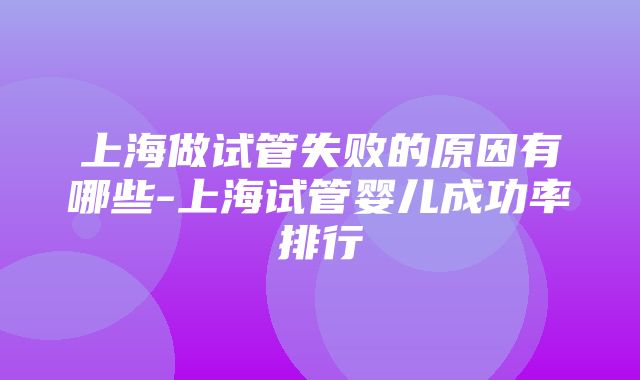 上海做试管失败的原因有哪些-上海试管婴儿成功率排行